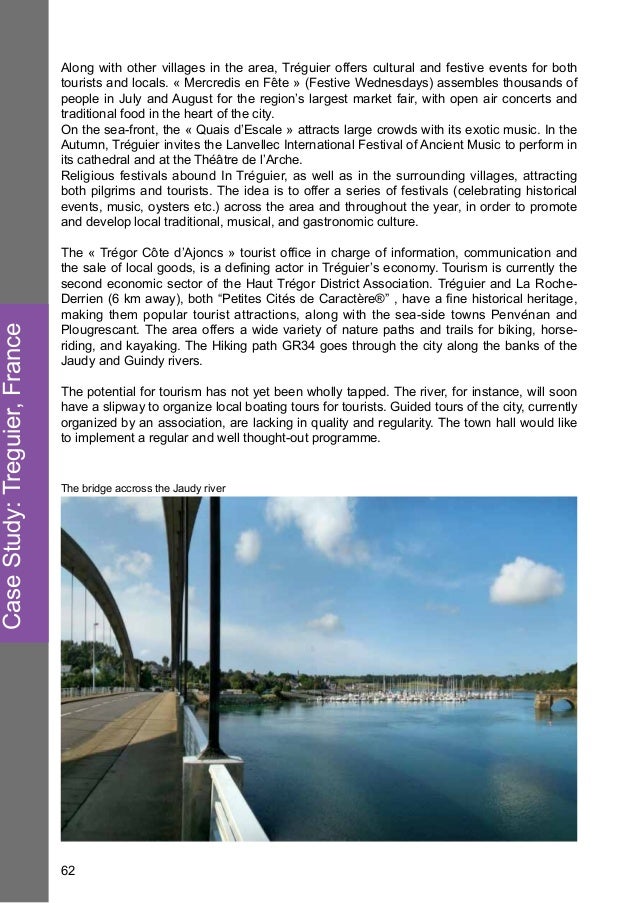 Case Study: Treguier, France

Along with other villages in the area, Tréguier offers cultural and festive events for both tourists and locals. « Mercredis en Fête » (Festive Wednesdays) assembles thousands of people in July and August for the region's largest market fair, with open air concerts and traditional food in the heart of the city.
On the sea-front, the « Quais d'Escale » attracts large crowds with its exotic music. In the Autumn, Tréguier invites the Lanvellec International Festival of Ancient Music to perform in its cathedral and at the Théâtre de l'Arche.
Religious festivals abound In Tréguier, as well as in the surrounding villages, attracting both pilgrims and tourists. The idea is to offer a series of festivals (celebrating historical events, music, oysters etc.) across the area and throughout the year, in order to promote and develop local traditional, musical, and gastronomic culture.

The « Trégor Côte d'Ajoncs » tourist office in charge of information, communication and the sale of local goods, is a defining actor in Tréguier's economy. Tourism is currently the second economic sector of the Haut Trégor District Association. Tréguier and La Roche-Derrien (6 km away), both "Petites Cités de Caractère®" , have a fine historical heritage, making them popular tourist attractions, along with the sea-side towns Penvénan and Plougrescant. The area offers a wide variety of nature paths and trails for biking, horse-riding, and kayaking. The Hiking path GR34 goes through the city along the banks of the Jaudy and Guindy rivers.

The potential for tourism has not yet been wholly tapped. The river, for instance, will soon have a slipway to organize local boating tours for tourists. Guided tours of the city, currently organized by an association, are lacking in quality and regularity. The town hall would like to implement a regular and well thought-out programme.

The bridge accross the Jaudy river

62